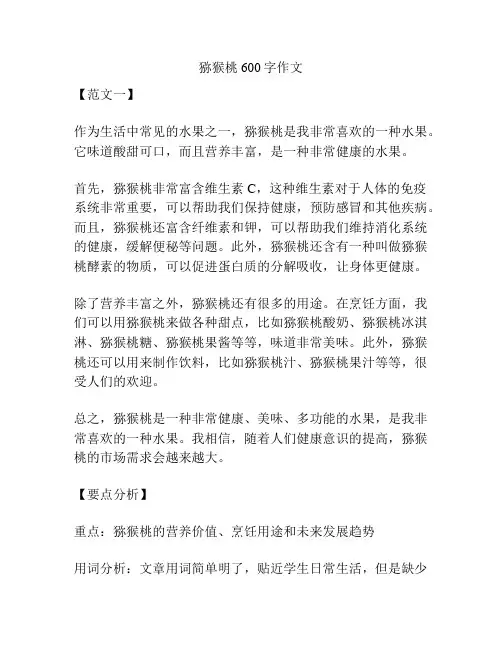 猕猴桃 600 字作文

【范文一】

作为生活中常见的水果之一，猕猴桃是我非常喜欢的一种水果。它味道酸甜可口，而且营养丰富，是一种非常健康的水果。

首先，猕猴桃非常富含维生素 C，这种维生素对于人体的免疫系统非常重要，可以帮助我们保持健康，预防感冒和其他疾病。而且，猕猴桃还富含纤维素和钾，可以帮助我们维持消化系统的健康，缓解便秘等问题。此外，猕猴桃还含有一种叫做猕猴桃酵素的物质，可以促进蛋白质的分解吸收，让身体更健康。

除了营养丰富之外，猕猴桃还有很多的用途。在烹饪方面，我们可以用猕猴桃来做各种甜点，比如猕猴桃酸奶、猕猴桃冰淇淋、猕猴桃糖、猕猴桃果酱等等，味道非常美味。此外，猕猴桃还可以用来制作饮料，比如猕猴桃汁、猕猴桃果汁等等，很受人们的欢迎。

总之，猕猴桃是一种非常健康、美味、多功能的水果，是我非常喜欢的一种水果。我相信，随着人们健康意识的提高，猕猴桃的市场需求会越来越大。

【要点分析】

重点：猕猴桃的营养价值、烹饪用途和未来发展趋势

用词分析：文章用词简单明了，贴近学生日常生活，但是缺少